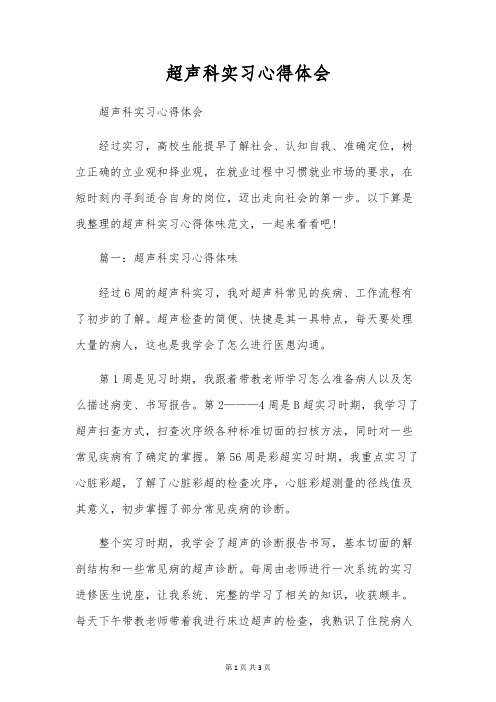 超声科实习心得体会

超声科实习心得体会

经过实习，高校生能提早了解社会、认知自我、准确定位，树立正确的立业观和择业观，在就业过程中习惯就业市场的要求，在短时刻内寻到适合自身的岗位，迈出走向社会的第一步。以下算是我整理的超声科实习心得体味范文，一起来看看吧！

篇一：超声科实习心得体味

经过6周的超声科实习，我对超声科常见的疾病、工作流程有了初步的了解。超声检查的简便、快捷是其一具特点，每天要处理大量的病人，这也是我学会了怎么进行医患沟通。

第1周是见习时期，我跟着带教老师学习怎么准备病人以及怎么描述病变、书写报告。第2———4周是B超实习时期，我学习了超声扫查方式，扫查次序级各种标准切面的扫核方法，同时对一些常见疾病有了确定的掌握。第56周是彩超实习时期，我重点实习了心脏彩超，了解了心脏彩超的检查次序，心脏彩超测量的径线值及其意义，初步掌握了部分常见疾病的诊断。

整个实习时期，我学会了超声的诊断报告书写，基本切面的解剖结构和一些常见病的超声诊断。每周由老师进行一次系统的实习进修医生说座，让我系统、完整的学习了相关的知识，收获颇丰。每天下午带教老师带着我进行床边超声的检查，我熟识了住院病人

第1页 共3页